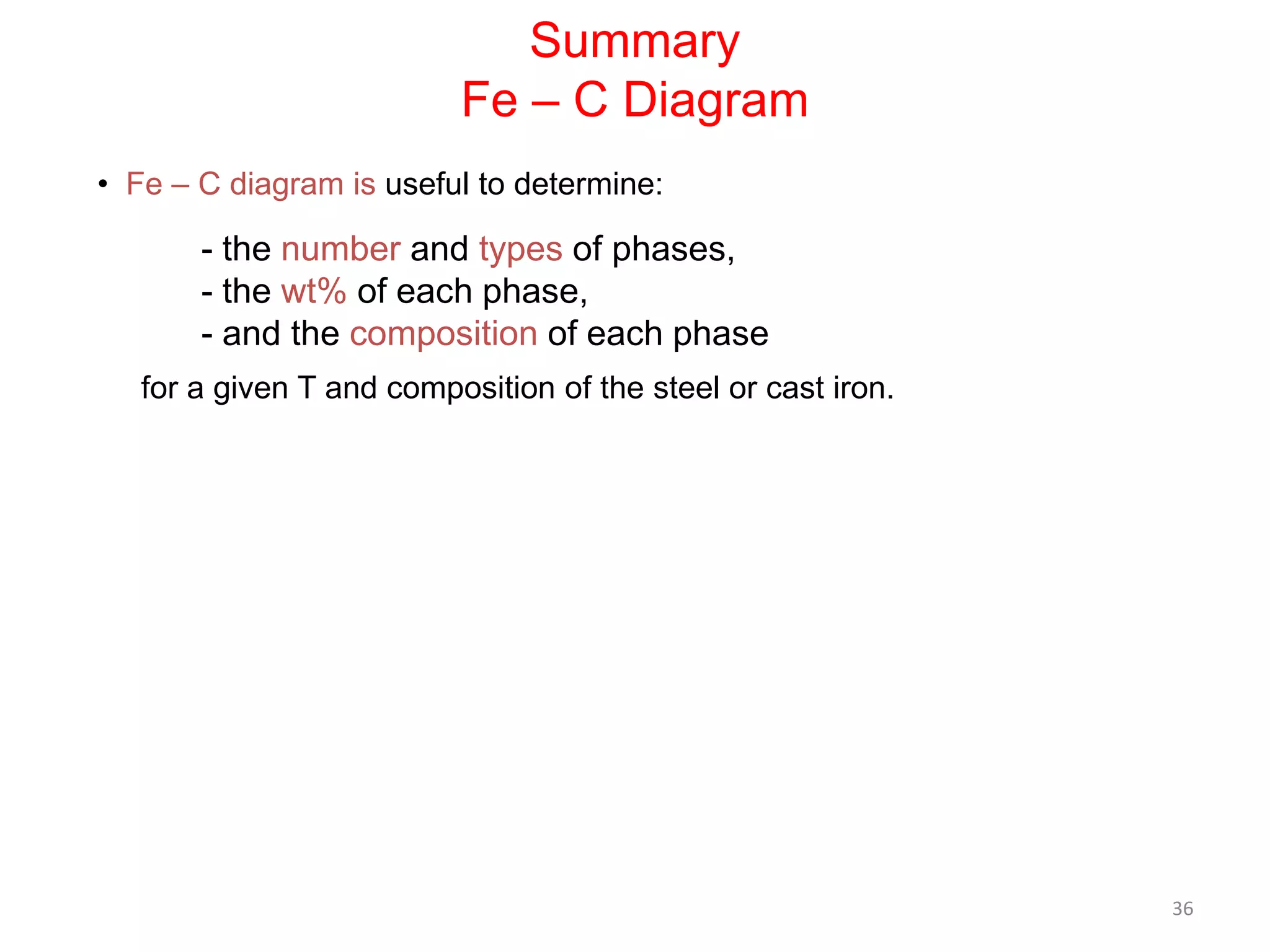 Summary
Fe – C Diagram

• Fe – C diagram is useful to determine:

- the number and types of phases,
- the wt% of each phase,
- and the composition of each phase

for a given T and composition of the steel or cast iron.

36